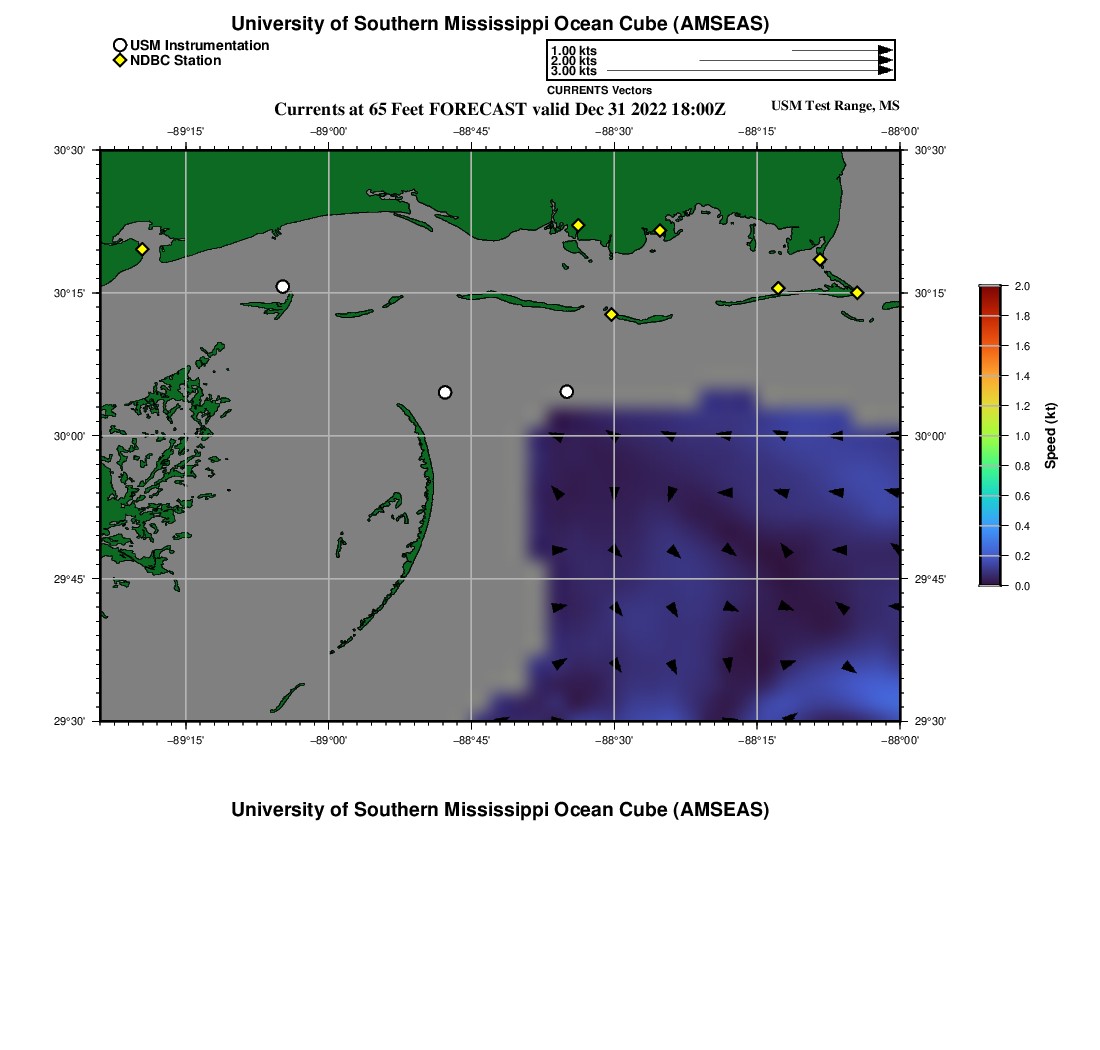 University of Southern Mississippi Ocean Cube (AMSEAS)

USM Instrumentation
NDBC Station

1.00 kts
2.00 kts
3.00 kts
CURRENTS Vectors

Currents at 65 Feet FORECAST valid Dec 31 2022 18:00Z

USM Test Range, MS

−89°15' −89°00' −88°45' −88°30' −88°15' −88°00'

30°30'
30°15'
30°00'
29°45'
29°30'

30°30'
30°15'
30°00'
29°45'
29°30'

−89°15' −89°00' −88°45' −88°30' −88°15' −88°00'

2.0
1.8
1.6
1.4
1.2
1.0
0.8
0.6
0.4
0.2
0.0
Speed (kt)

University of Southern Mississippi Ocean Cube (AMSEAS)